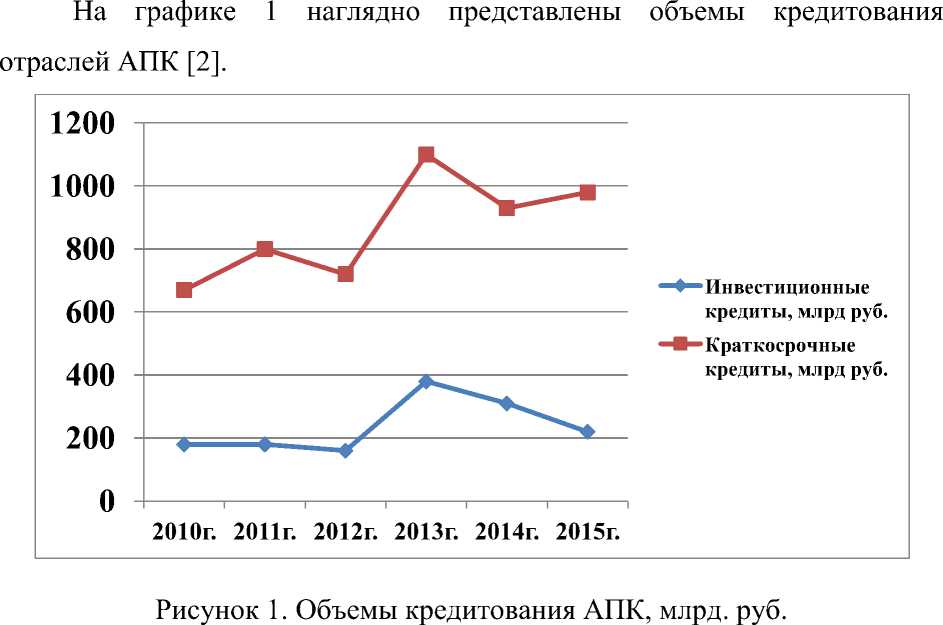 На графике 1 наглядно представлены объемы кредитования отраслей АПК [2].

1200
1000
800
600
400
200
0

2010г. 2011г. 2012г. 2013г. 2014г. 2015г.

Инвестиционные кредиты, млрд руб.
Краткосрочные кредиты, млрд руб.

Рисунок 1. Объемы кредитования АПК, млрд. руб.